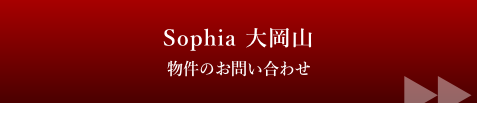 Sophia 大岡山
物件のお問い合わせ